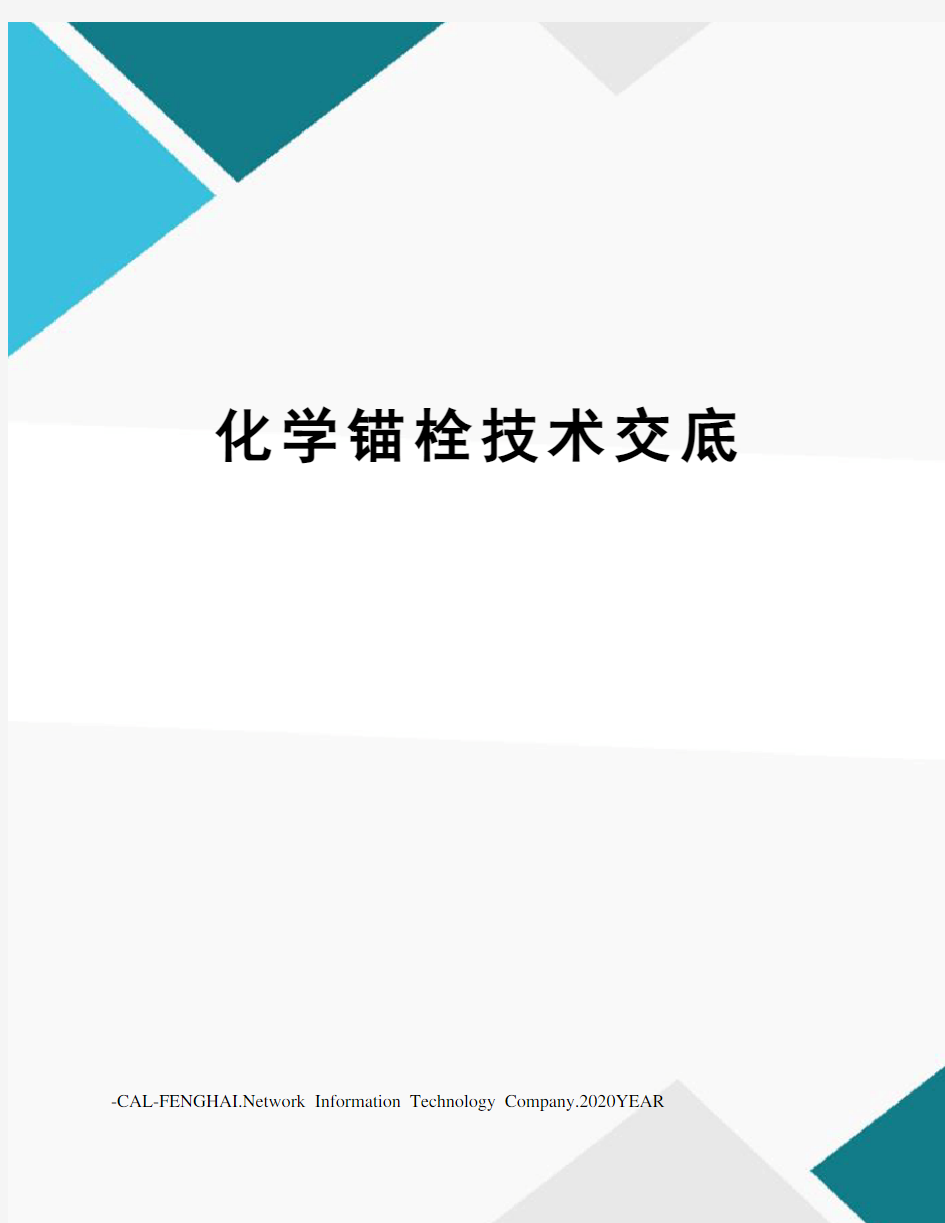 化学锚栓技术交底

-CAL-FENGHAI.Network Information Technology Company.2020YEAR